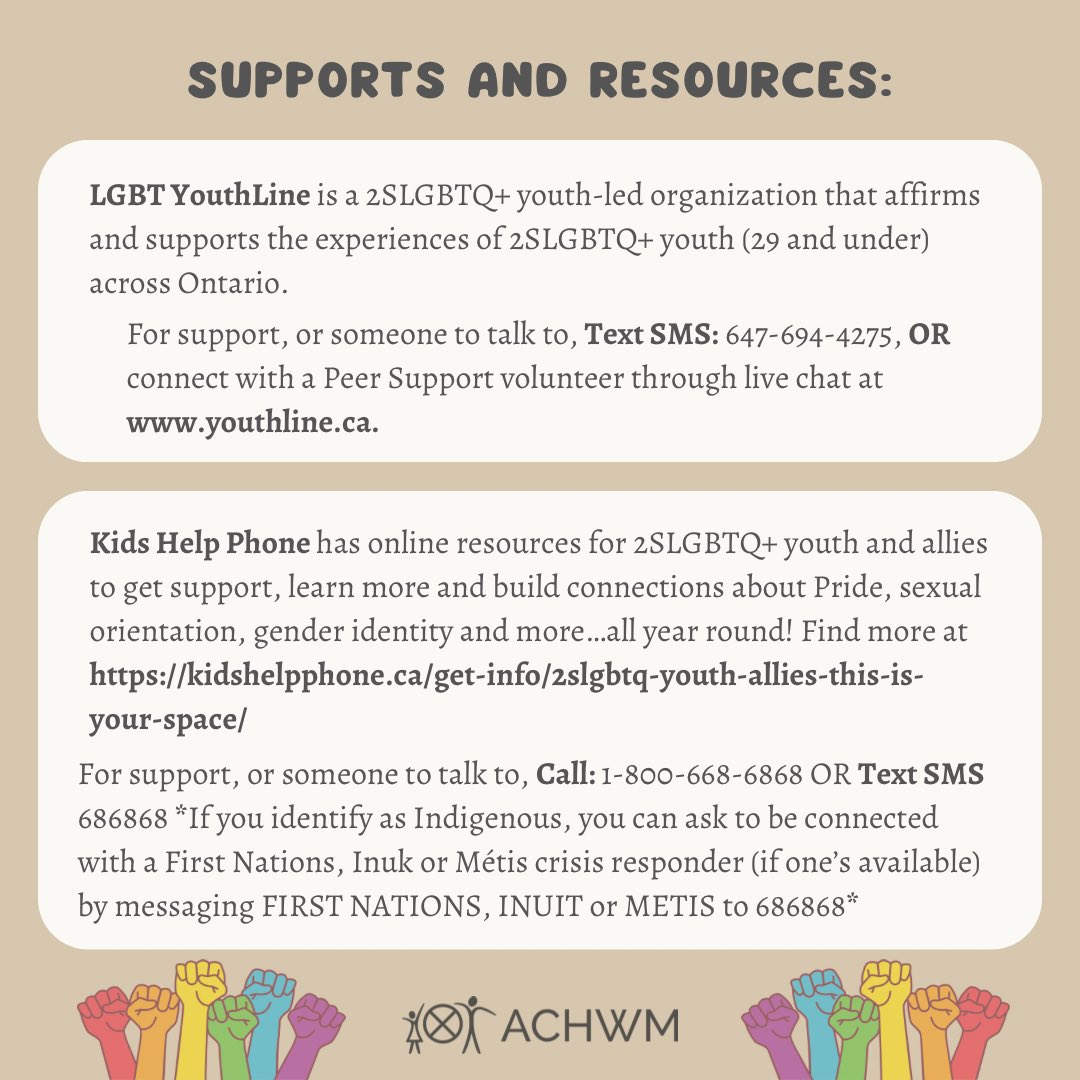 SUPPORTS AND RESOURCES:

LGBT YouthLine is a 2SLGBTQ+ youth-led organization that affirms and supports the experiences of 2SLGBTQ+ youth (29 and under) across Ontario.

For support, or someone to talk to, Text SMS: 647-694-4275, OR connect with a Peer Support volunteer through live chat at www.youthline.ca.

Kids Help Phone has online resources for 2SLGBTQ+ youth and allies to get support, learn more and build connections about Pride, sexual orientation, gender identity and more...all year round! Find more at https://kidshelpphone.ca/get-info/2slgbtq-youth-allies-this-is-your-space/

For support, or someone to talk to, Call: 1-800-668-6868 OR Text SMS 686868 *If you identify as Indigenous, you can ask to be connected with a First Nations, Inuk or Métis crisis responder (if one's available) by messaging FIRST NATIONS, INUIT or METIS to 686868*

ACHWM